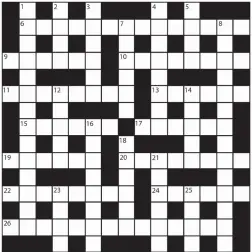 1 2 3 4 5
6 7 8
9 10
11 12 13 14
15 16 17
18
19 20 21
22 23 24 25
26